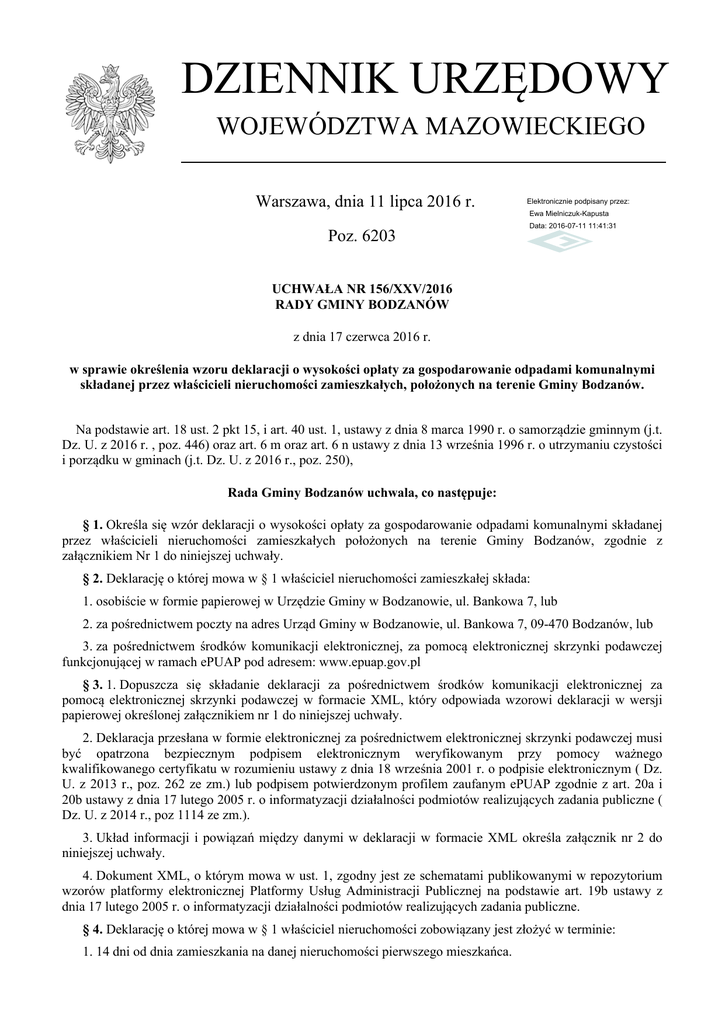 DZIENNIK URZĘDOWY
WOJEWÓDZTWA MAZOWIECKIEGO

Warszawa, dnia 11 lipca 2016 r.

Poz. 6203

Elektronicznie podpisany przez:
Ewa Mielniczuk-Kapusta
Data: 2016-07-11 11:41:31

UCHWAŁA NR 156/XXV/2016
RADY GMINY BODZANÓW

z dnia 17 czerwca 2016 r.

w sprawie określenia wzoru deklaracji o wysokości opłaty za gospodarowanie odpadami komunalnymi składanej przez właścicieli nieruchomości zamieszkałych, położonych na terenie Gminy Bodzanów.

Na podstawie art. 18 ust. 2 pkt 15, i art. 40 ust. 1, ustawy z dnia 8 marca 1990 r. o samorządzie gminnym (j.t. Dz. U. z 2016 r. , poz. 446) oraz art. 6 m oraz art. 6 n ustawy z dnia 13 września 1996 r. o utrzymaniu czystości i porządku w gminach (j.t. Dz. U. z 2016 r., poz. 250),

Rada Gminy Bodzanów uchwala, co następuje:

§ 1. Określa się wzór deklaracji o wysokości opłaty za gospodarowanie odpadami komunalnymi składanej przez właścicieli nieruchomości zamieszkałych położonych na terenie Gminy Bodzanów, zgodnie z załącznikiem Nr 1 do niniejszej uchwały.

§ 2. Deklarację o której mowa w § 1 właściciel nieruchomości zamieszkałej składa:

1. osobiście w formie papierowej w Urzędzie Gminy w Bodzanowie, ul. Bankowa 7, lub

2. za pośrednictwem poczty na adres Urząd Gminy w Bodzanowie, ul. Bankowa 7, 09-470 Bodzanów, lub

3. za pośrednictwem środków komunikacji elektronicznej, za pomocą elektronicznej skrzynki podawczej funkcjonującej w ramach ePUAP pod adresem: www.epuap.gov.pl

§ 3. 1. Dopuszcza się składanie deklaracji za pośrednictwem środków komunikacji elektronicznej za pomocą elektronicznej skrzynki podawczej w formacie XML, który odpowiada wzorowi deklaracji w wersji papierowej określonej załącznikiem nr 1 do niniejszej uchwały.

2. Deklaracja przesłana w formie elektronicznej za pośrednictwem elektronicznej skrzynki podawczej musi być opatrzona bezpiecznym podpisem elektronicznym weryfikowanym przy pomocy ważnego kwalifikowanego certyfikatu w rozumieniu ustawy z dnia 18 września 2001 r. o podpisie elektronicznym ( Dz. U. z 2013 r., poz. 262 ze zm.) lub podpisem potwierdzonym profilem zaufanym ePUAP zgodnie z art. 20a i 20b ustawy z dnia 17 lutego 2005 r. o informatyzacji działalności podmiotów realizujących zadania publiczne ( Dz. U. z 2014 r., poz 1114 ze zm.).

3. Układ informacji i powiązań między danymi w deklaracji w formacie XML określa załącznik nr 2 do niniejszej uchwały.

4. Dokument XML, o którym mowa w ust. 1, zgodny jest ze schematami publikowanymi w repozytorium wzorów platformy elektronicznej Platformy Usług Administracji Publicznej na podstawie art. 19b ustawy z dnia 17 lutego 2005 r. o informatyzacji działalności podmiotów realizujących zadania publiczne.

§ 4. Deklarację o której mowa w § 1 właściciel nieruchomości zobowiązany jest złożyć w terminie:

1. 14 dni od dnia zamieszkania na danej nieruchomości pierwszego mieszkańca.